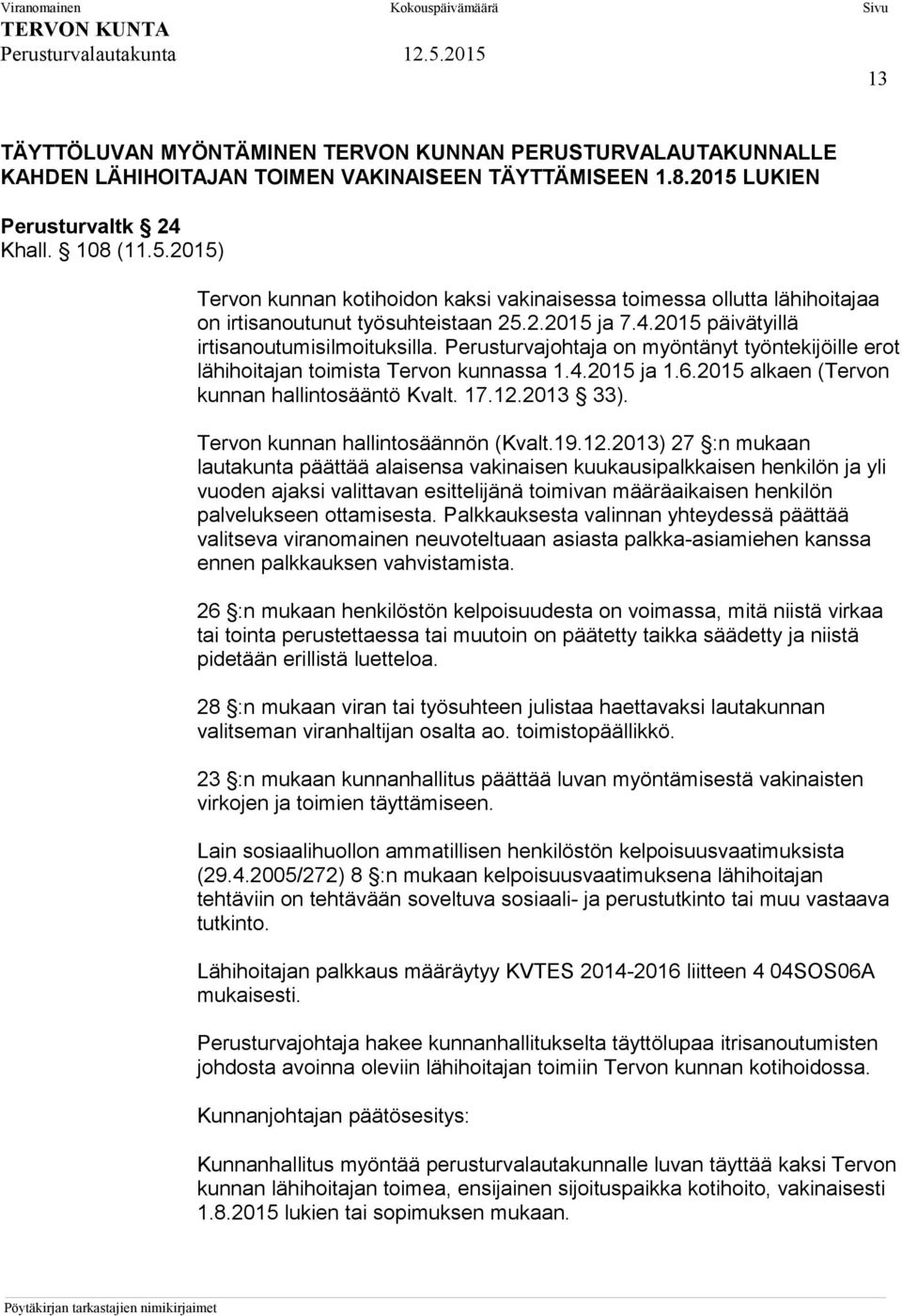 Viranomainen Kokouspäivämäärä Sivu
TERVON KUNTA
Perusturvalautakunta 12.5.2015

13

TÄYTTÖLUVAN MYÖNTÄMINEN TERVON KUNNAN PERUSTURVALAUTAKUNNALLE KAHDEN LÄHIHOITAJAN TOIMEN VAKINAISEEN TÄYTTÄMISEEN 1.8.2015 LUKIEN

Perusturvaltk § 24
Khall. § 108 (11.5.2015)

Tervon kunnan kotihoidon kaksi vakinaisessa toimessa ollutta lähihoitajaa on irtisanoutunut työsuhteistaan 25.2.2015 ja 7.4.2015 päivätyillä irtisanoutumisilmoituksilla. Perusturvajohtaja on myöntänyt työntekijöille erot lähihoitajan toimista Tervon kunnassa 1.4.2015 ja 1.6.2015 alkaen (Tervon kunnan hallintosääntö Kvalt. 17.12.2013 § 33).

Tervon kunnan hallintosäännön (Kvalt.19.12.2013) 27 §:n mukaan lautakunta päättää alaisensa vakinaisen kuukausipalkkaisen henkilön ja yli vuoden ajaksi valittavan esittelijänä toimivan määräaikaisen henkilön palvelukseen ottamisesta. Palkkauksesta valinnan yhteydessä päättää valitseva viranomainen neuvoteltuaan asiasta palkka-asiamiehen kanssa ennen palkkauksen vahvistamista.

26 §:n mukaan henkilöstön kelpoisuudesta on voimassa, mitä niistä virkaa tai tointa perustettaessa tai muutoin on päätetty taikka säädetty ja niistä pidetään erillistä luetteloa.

28 §:n mukaan viran tai työsuhteen julistaa haettavaksi lautakunnan valitseman viranhaltijan osalta ao. toimistopäällikkö.

23 §:n mukaan kunnanhallitus päättää luvan myöntämisestä vakinaisten virkojen ja toimien täyttämiseen.

Lain sosiaalihuollon ammatillisen henkilöstön kelpoisuusvaatimuksista (29.4.2005/272) 8 §:n mukaan kelpoisuusvaatimuksena lähihoitajan tehtäviin on tehtävään soveltuva sosiaali- ja perustutkinto tai muu vastaava tutkinto.

Lähihoitajan palkkaus määräytyy KVTES 2014-2016 liitteen 4 04SOS06A mukaisesti.

Perusturvajohtaja hakee kunnanhallitukselta täyttölupaa itrisanoutumisten johdosta avoinna oleviin lähihoitajan toimiin Tervon kunnan kotihoidossa.

Kunnanjohtajan päätösesitys:

Kunnanhallitus myöntää perusturvalautakunnalle luvan täyttää kaksi Tervon kunnan lähihoitajan toimea, ensijainen sijoituspaikka kotihoito, vakinaisesti 1.8.2015 lukien tai sopimuksen mukaan.

Pöytäkirjan tarkastajien nimikirjaimet